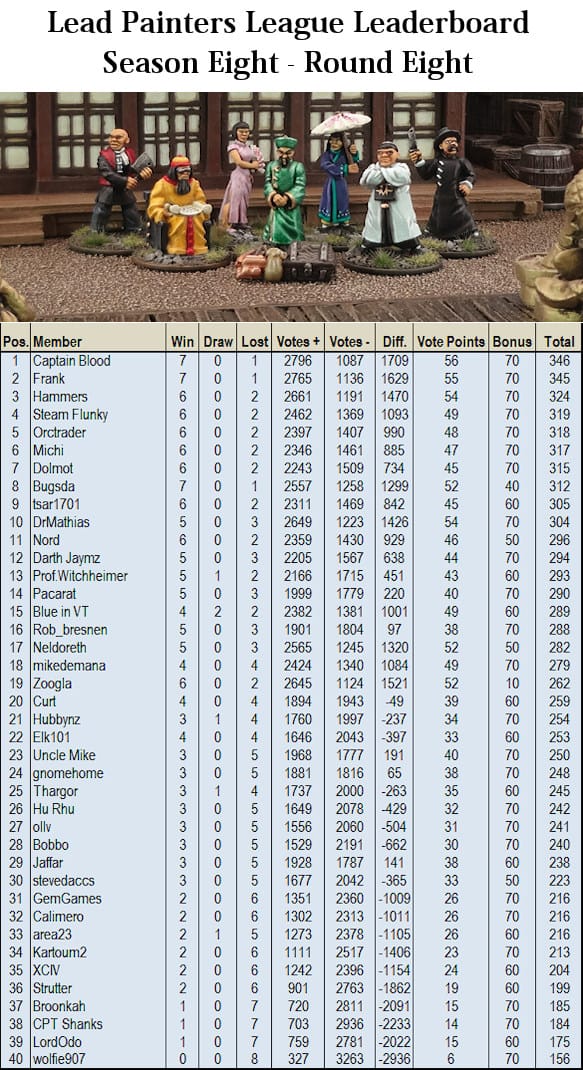 Lead Painters League Leaderboard
Season Eight - Round Eight

| Pos. | Member | Win | Draw | Lost | Votes + | Votes - | Diff. | Vote Points | Bonus | Total |
|---|---|---|---|---|---|---|---|---|---|---|
| 1 | Captain Blood | 7 | 0 | 1 | 2796 | 1087 | 1709 | 56 | 70 | 346 |
| 2 | Frank | 7 | 0 | 1 | 2765 | 1136 | 1629 | 55 | 70 | 345 |
| 3 | Hammers | 6 | 0 | 2 | 2661 | 1191 | 1470 | 54 | 70 | 324 |
| 4 | Steam Flunky | 6 | 0 | 2 | 2462 | 1369 | 1093 | 49 | 70 | 319 |
| 5 | Orctrader | 6 | 0 | 2 | 2397 | 1407 | 990 | 48 | 70 | 318 |
| 6 | Michi | 6 | 0 | 2 | 2346 | 1461 | 885 | 47 | 70 | 317 |
| 7 | Dolmot | 6 | 0 | 2 | 2243 | 1509 | 734 | 45 | 70 | 315 |
| 8 | Bugsda | 7 | 0 | 1 | 2557 | 1258 | 1299 | 52 | 40 | 312 |
| 9 | tsar1701 | 6 | 0 | 2 | 2311 | 1469 | 842 | 45 | 60 | 305 |
| 10 | DrMathias | 5 | 0 | 3 | 2649 | 1223 | 1426 | 54 | 70 | 304 |
| 11 | Nord | 6 | 0 | 2 | 2359 | 1430 | 929 | 46 | 50 | 296 |
| 12 | Darth Jaymz | 5 | 0 | 3 | 2205 | 1567 | 638 | 44 | 70 | 294 |
| 13 | Prof.Witchheimer | 5 | 1 | 2 | 2166 | 1715 | 451 | 43 | 60 | 293 |
| 14 | Pacarat | 5 | 0 | 3 | 1999 | 1779 | 220 | 40 | 70 | 290 |
| 15 | Blue in VT | 4 | 2 | 2 | 2382 | 1381 | 1001 | 49 | 60 | 289 |
| 16 | Rob_bresnen | 5 | 0 | 3 | 1901 | 1804 | 97 | 38 | 70 | 288 |
| 17 | Neldoreth | 5 | 0 | 3 | 2565 | 1245 | 1320 | 52 | 50 | 282 |
| 18 | mikedemana | 4 | 0 | 4 | 2424 | 1340 | 1084 | 49 | 70 | 279 |
| 19 | Zoogla | 6 | 0 | 2 | 2645 | 1124 | 1521 | 52 | 10 | 262 |
| 20 | Curt | 4 | 0 | 4 | 1894 | 1943 | -49 | 39 | 60 | 259 |
| 21 | Hubbynz | 3 | 1 | 4 | 1760 | 1997 | -237 | 34 | 70 | 254 |
| 22 | Elk101 | 4 | 0 | 4 | 1646 | 2043 | -397 | 33 | 60 | 253 |
| 23 | Uncle Mike | 3 | 0 | 5 | 1968 | 1777 | 191 | 40 | 70 | 250 |
| 24 | gnomehome | 3 | 0 | 5 | 1881 | 1816 | 65 | 38 | 70 | 248 |
| 25 | Thargor | 3 | 1 | 4 | 1737 | 2000 | -263 | 35 | 60 | 245 |
| 26 | Hu Rhu | 3 | 0 | 5 | 1649 | 2078 | -429 | 32 | 70 | 242 |
| 27 | ollv | 3 | 0 | 5 | 1556 | 2060 | -504 | 31 | 70 | 241 |
| 28 | Bobbo | 3 | 0 | 5 | 1529 | 2191 | -662 | 30 | 70 | 240 |
| 29 | Jaffar | 3 | 0 | 5 | 1928 | 1787 | 141 | 38 | 60 | 238 |
| 30 | stevedaccs | 3 | 0 | 5 | 1677 | 2042 | -365 | 33 | 50 | 223 |
| 31 | GemGames | 2 | 0 | 6 | 1351 | 2360 | -1009 | 26 | 70 | 216 |
| 32 | Calimero | 2 | 0 | 6 | 1302 | 2313 | -1011 | 26 | 70 | 216 |
| 33 | area23 | 2 | 1 | 5 | 1273 | 2378 | -1105 | 26 | 60 | 216 |
| 34 | Kartoum2 | 2 | 0 | 6 | 1111 | 2517 | -1406 | 23 | 70 | 213 |
| 35 | XCIV | 2 | 0 | 6 | 1242 | 2396 | -1154 | 24 | 60 | 204 |
| 36 | Strutter | 2 | 0 | 6 | 901 | 2763 | -1862 | 19 | 60 | 199 |
| 37 | Broonkah | 1 | 0 | 7 | 720 | 2811 | -2091 | 15 | 70 | 185 |
| 38 | CPT Shanks | 1 | 0 | 7 | 703 | 2936 | -2233 | 14 | 70 | 184 |
| 39 | LordOdo | 1 | 0 | 7 | 759 | 2781 | -2022 | 15 | 60 | 175 |
| 40 | wolfie907 | 0 | 0 | 8 | 327 | 3263 | -2936 | 6 | 70 | 156 |